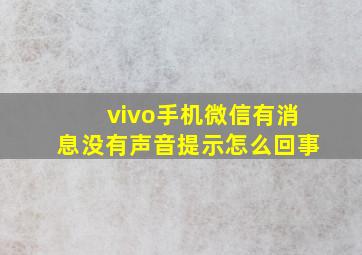 vivo手机微信有消息没有声音提示怎么回事